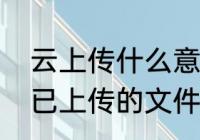 云上传什么意
已上传的文件